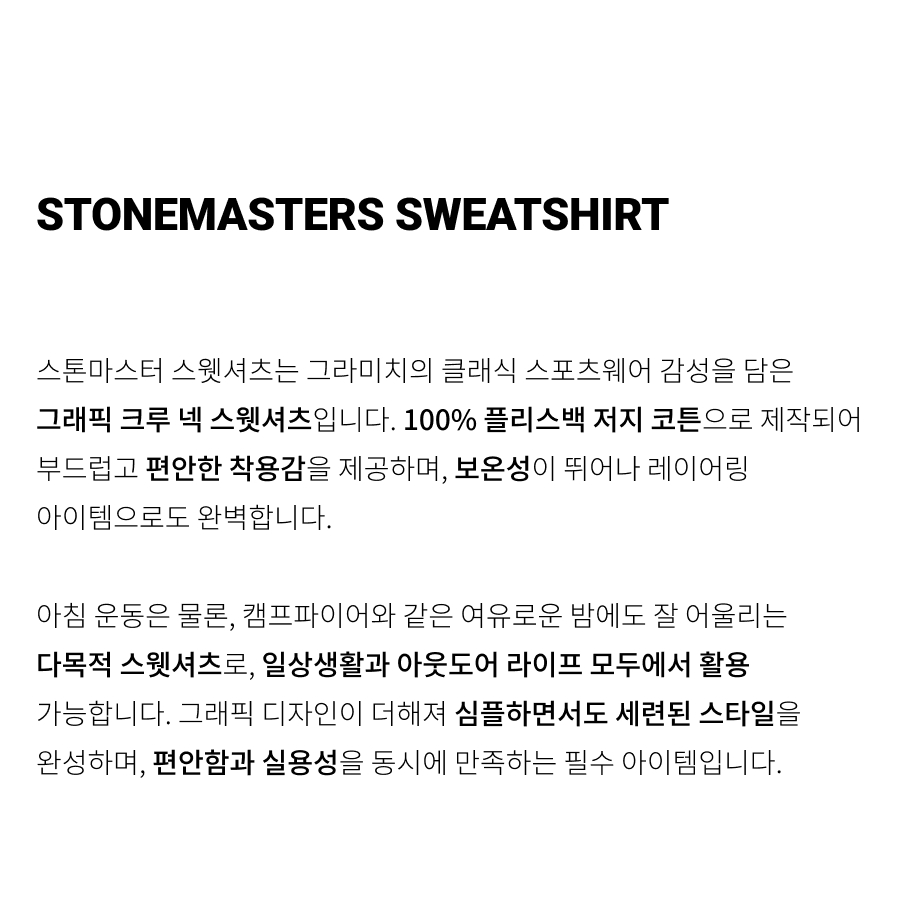 STONEMASTERS SWEATSHIRT

스톤마스터 스웻셔츠는 그라미치의 클래식 스포츠웨어 감성을 담은 그래픽 크루 넥 스웻셔츠입니다. 100% 플리스백 저지 코튼으로 제작되어 부드럽고 편안한 착용감을 제공하며, 보온성이 뛰어나 레이어링 아이템으로도 완벽합니다.

아침 운동은 물론, 캠프파이어와 같은 여유로운 밤에도 잘 어울리는 다목적 스웻셔츠로, 일상생활과 아웃도어 라이프 모두에서 활용 가능합니다. 그래픽 디자인이 더해져 심플하면서도 세련된 스타일을 완성하며, 편안함과 실용성을 동시에 만족하는 필수 아이템입니다.